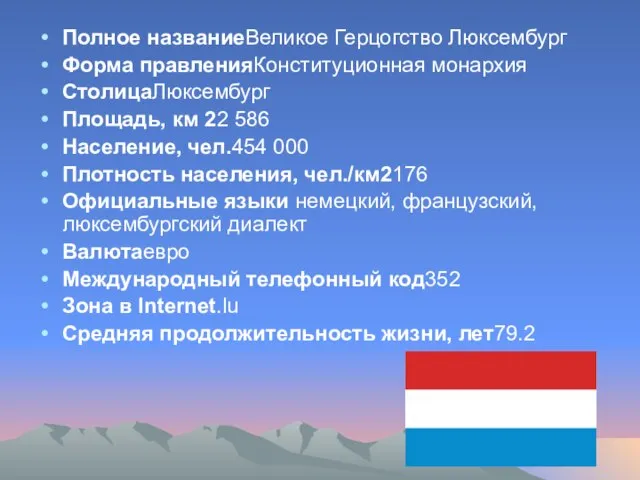 • Полное названиеВеликое Герцогство Люксембург
• Форма правленияКонституционная монархия
• СтолицаЛюксембург
• Площадь, км 22 586
• Население, чел.454 000
• Плотность населения, чел./км2176
• Официальные языки немецкий, французский, люксембургский диалект
• Валютаевро
• Международный телефонный код352
• Зона в Internet.lu
• Средняя продолжительность жизни, лет79.2